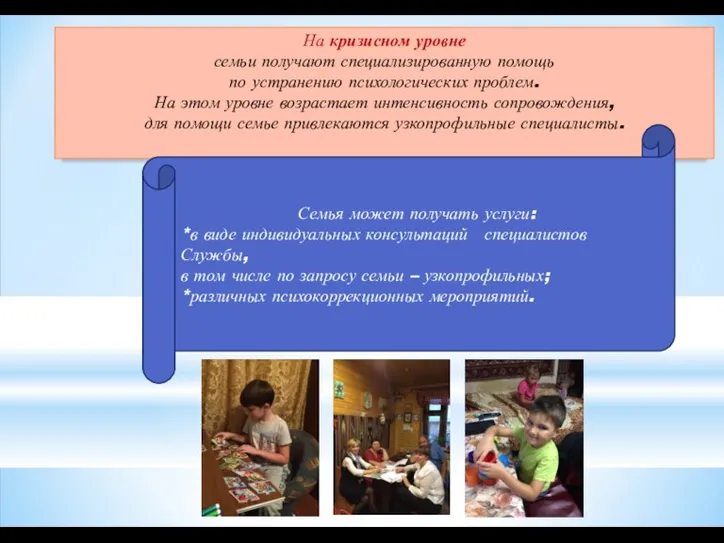 На кризисном уровне
семьи получают специализированную помощь
по устранению психологических проблем.
На этом уровне возрастает интенсивность сопровождения,
для помощи семье привлекаются узкопрофильные специалисты.

Семья может получать услуги:
*в виде индивидуальных консультаций специалистов Службы,
в том числе по запросу семьи – узкопрофильных;
*различных психокоррекционных мероприятий.